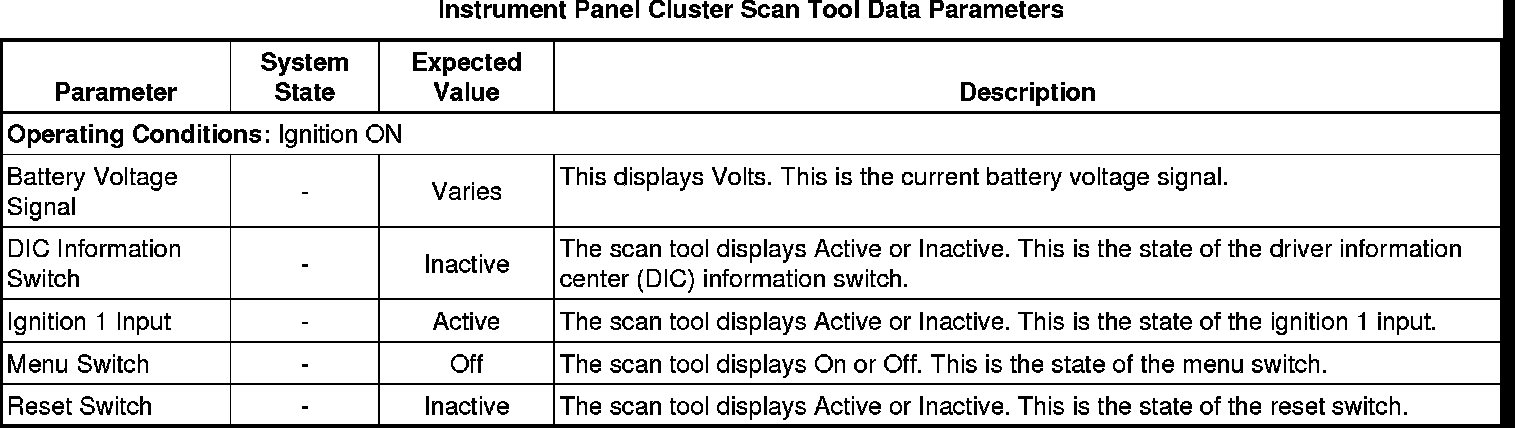 Instrument Panel Cluster Scan Tool Data Parameters

| Parameter | System State | Expected Value | Description |
|---|---|---|---|
| Operating Conditions: Ignition ON | | | |
| Battery Voltage Signal | - | Varies | This displays Volts. This is the current battery voltage signal. |
| DIC Information Switch | - | Inactive | The scan tool displays Active or Inactive. This is the state of the driver information center (DIC) information switch. |
| Ignition 1 Input | - | Active | The scan tool displays Active or Inactive. This is the state of the ignition 1 input. |
| Menu Switch | - | Off | The scan tool displays On or Off. This is the state of the menu switch. |
| Reset Switch | - | Inactive | The scan tool displays Active or Inactive. This is the state of the reset switch. |